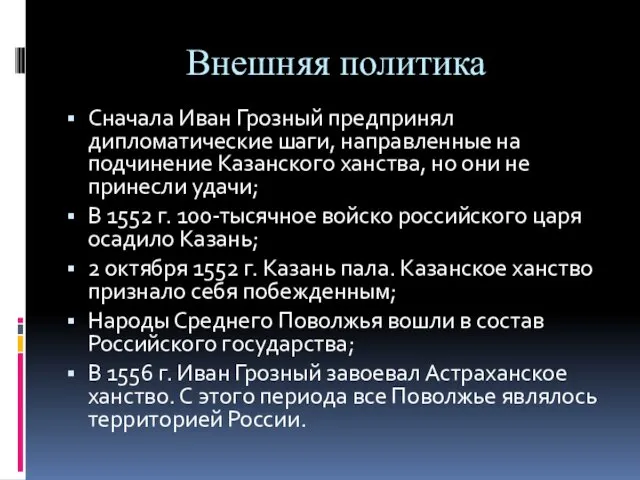 Внешняя политика

▪ Сначала Иван Грозный предпринял дипломатические шаги, направленные на подчинение Казанского ханства, но они не принесли удачи;
▪ В 1552 г. 100-тысячное войско российского царя осадило Казань;
▪ 2 октября 1552 г. Казань пала. Казанское ханство признало себя побежденным;
▪ Народы Среднего Поволжья вошли в состав Российского государства;
▪ В 1556 г. Иван Грозный завоевал Астраханское ханство. С этого периода все Поволжье являлось территорией России.